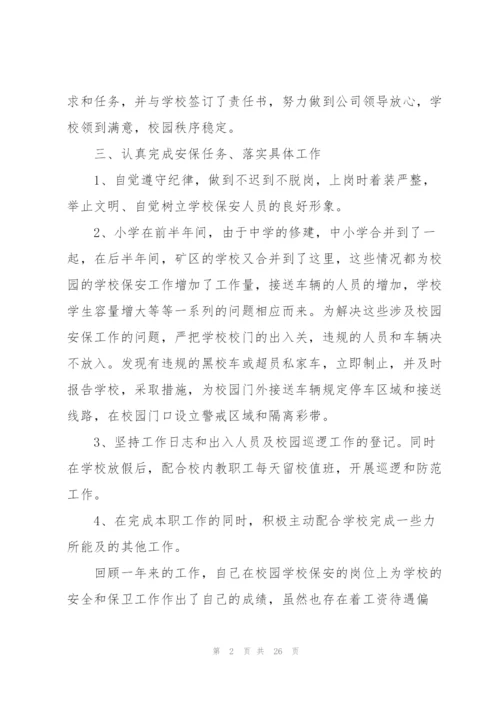 求和任务，并与学校签订了责任书，努力做到公司领导放心，学校领到满意，校园秩序稳定。

三、认真完成安保任务、落实具体工作

1、自觉遵守纪律，做到不迟到不脱岗，上岗时着装严整，举止文明、自觉树立学校保安人员的良好形象。

2、小学在前半年间，由于中学的修建，中小学合并到了一起，在后半年间，矿区的学校又合并到了这里，这些情况都为校园的学校保安工作增加了工作量，接送车辆的人员的增加，学校学生容量增大等等一系列的问题相应而来。为解决这些涉及校园安保工作的问题，严把学校校门的出入关，违规的人员和车辆决不放入。发现有违规的黑校车或超员私家车，立即制止，并及时报告学校，采取措施，为校园门外接送车辆规定停车区域和接送线路，在校园门口设立警戒区域和隔离彩带。

3、坚持工作日志和出入人员及校园巡逻工作的登记。同时在学校放假后，配合校内教职工每天留校值班，开展巡逻和防范工作。

4、在完成本职工作的同时，积极主动配合学校完成一些力所能及的其他工作。

回顾一年来的工作，自己在校园学校保安的岗位上为学校的安全和保卫工作作出了自己的成绩，虽然也存在着工资待遇偏

第 2 页 共 26 页